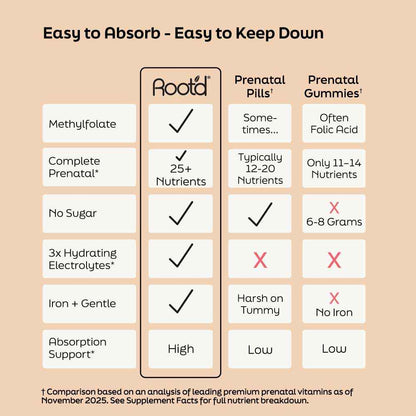 Easy to Absorb - Easy to Keep Down

| | Root'd® | Prenatal Pills† | Prenatal Gummies† |
|---|---|---|---|
| Methylfolate | ✓ | Sometimes... | Often Folic Acid |
| Complete Prenatal* | ✓ 25+ Nutrients | Typically 12-20 Nutrients | Only 11–14 Nutrients |
| No Sugar | ✓ | ✓ | X 6-8 Grams |
| 3x Hydrating Electrolytes* | ✓ | X | X |
| Iron + Gentle | ✓ | Harsh on Tummy | X No Iron |
| Absorption Support* | High | Low | Low |

† Comparison based on an analysis of leading premium prenatal vitamins as of November 2025. See Supplement Facts for full nutrient breakdown.